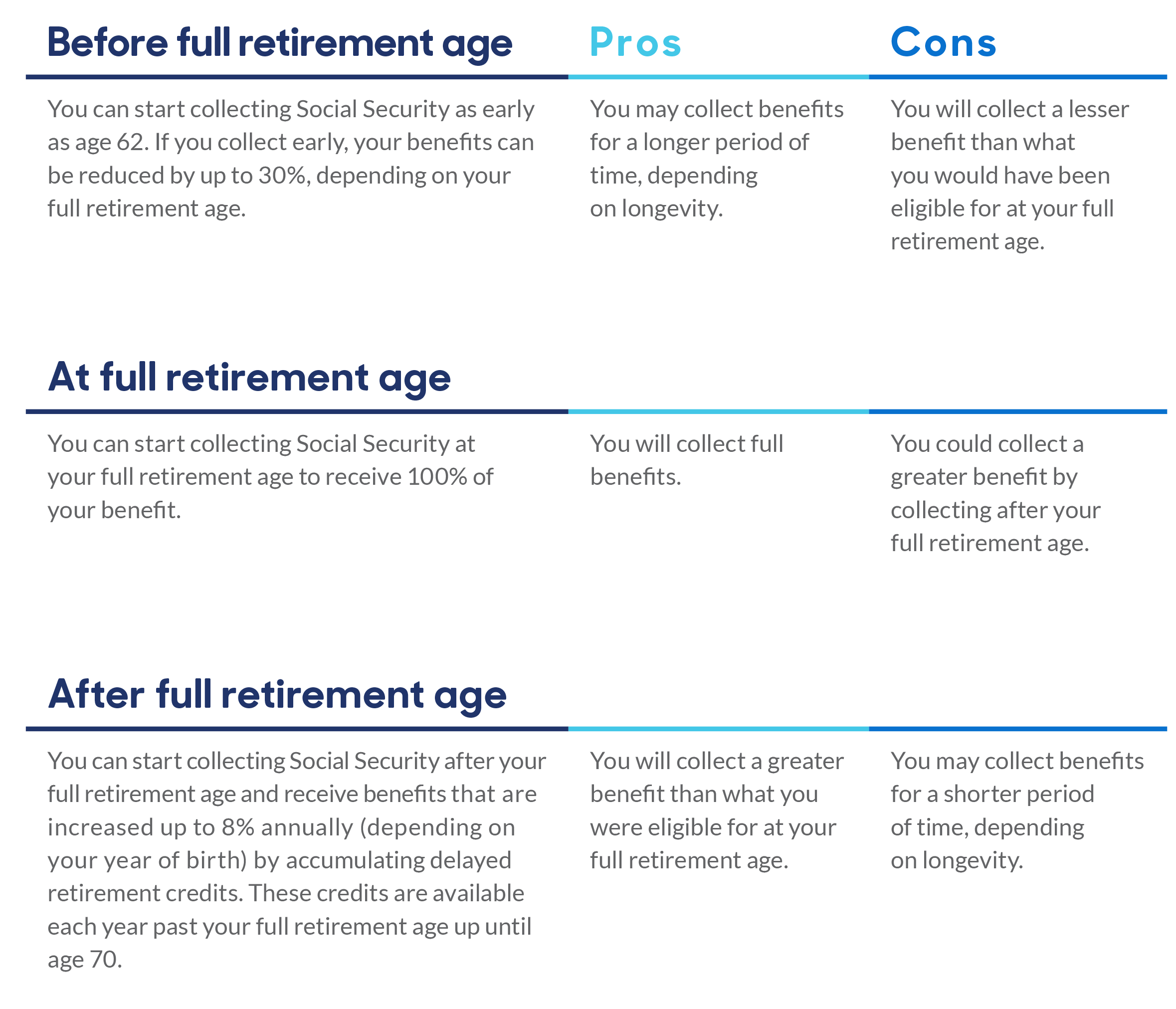 | Before full retirement age | Pros | Cons |
|---|---|---|
| You can start collecting Social Security as early as age 62. If you collect early, your benefits can be reduced by up to 30%, depending on your full retirement age. | You may collect benefits for a longer period of time, depending on longevity. | You will collect a lesser benefit than what you would have been eligible for at your full retirement age. |
| At full retirement age | | |
| You can start collecting Social Security at your full retirement age to receive 100% of your benefit. | You will collect full benefits. | You could collect a greater benefit by collecting after your full retirement age. |
| After full retirement age | | |
| You can start collecting Social Security after your full retirement age and receive benefits that are increased up to 8% annually (depending on your year of birth) by accumulating delayed retirement credits. These credits are available each year past your full retirement age up until age 70. | You will collect a greater benefit than what you were eligible for at your full retirement age. | You may collect benefits for a shorter period of time, depending on longevity. |